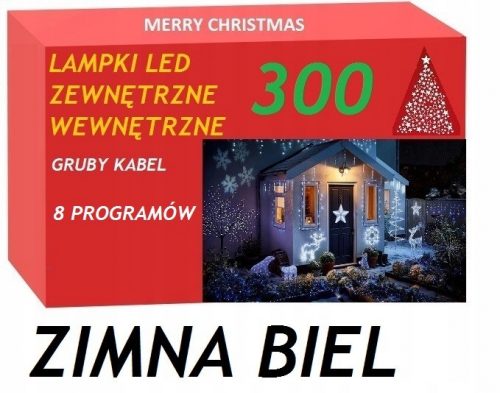 MERRY CHRISTMAS

LAMPKI LED
ZEWNĘTRZNE
WEWNĘTRZNE

300

GRUBY KABEL

8 PROGRAMÓW

ZIMNA BIEL